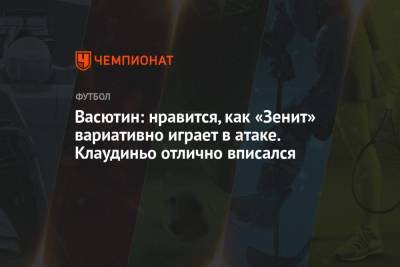 ЧЕМПИОНАТ

ФУТБОЛ

Васютин: нравится, как «Зенит» вариативно играет в атаке. Клаудиньо отлично вписался